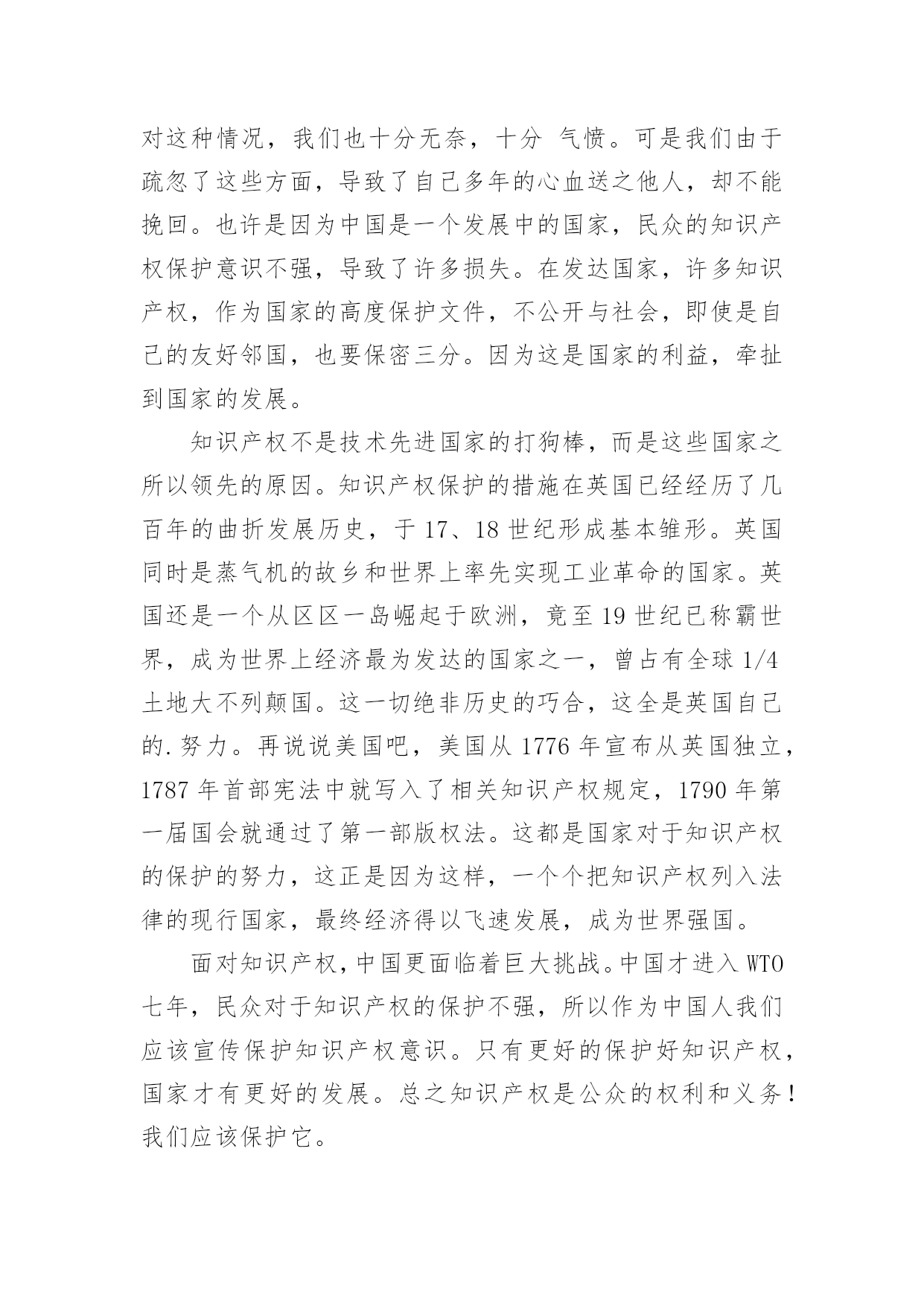 对这种情况，我们也十分无奈，十分 气愤。可是我们由于疏忽了这些方面，导致了自己多年的心血送之他人，却不能挽回。也许是因为中国是一个发展中的国家，民众的知识产权保护意识不强，导致了许多损失。在发达国家，许多知识产权，作为国家的高度保护文件，不公开与社会，即使是自己的友好邻国，也要保密三分。因为这是国家的利益，牵扯到国家的发展。

知识产权不是技术先进国家的打狗棒，而是这些国家之所以领先的原因。知识产权保护的措施在英国已经经历了几百年的曲折发展历史，于 17、18 世纪形成基本雏形。英国同时是蒸气机的故乡和世界上率先实现工业革命的国家。英国还是一个从区区一岛崛起于欧洲，竟至 19 世纪已称霸世界，成为世界上经济最为发达的国家之一，曾占有全球 1/4 土地大不列颠国。这一切绝非历史的巧合，这全是英国自己的.努力。再说说美国吧，美国从 1776 年宣布从英国独立，1787 年首部宪法中就写入了相关知识产权规定，1790 年第一届国会就通过了第一部版权法。这都是国家对于知识产权的保护的努力，这正是因为这样，一个个把知识产权列入法律的现行国家，最终经济得以飞速发展，成为世界强国。

面对知识产权，中国更面临着巨大挑战。中国才进入 WTO 七年，民众对于知识产权的保护不强，所以作为中国人我们应该宣传保护知识产权意识。只有更好的保护好知识产权，国家才有更好的发展。总之知识产权是公众的权利和义务！我们应该保护它。